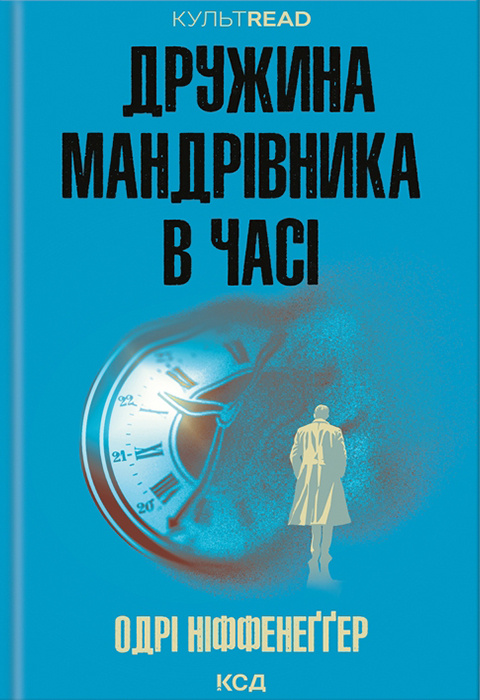 КУЛЬТREAD

ДРУЖИНА МАНДРІВНИКА В ЧАСІ

22
21
20

ОДРІ НІФФЕНЕҐҐЕР

КСД